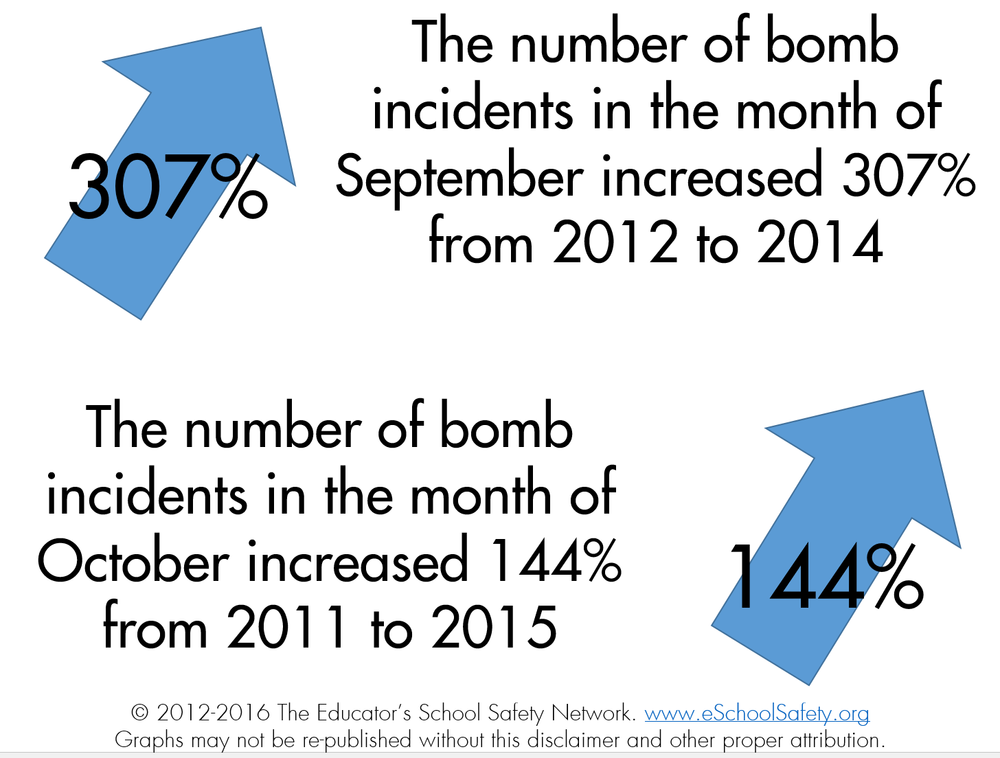 307%

The number of bomb incidents in the month of September increased 307% from 2012 to 2014

The number of bomb incidents in the month of October increased 144% from 2011 to 2015

144%

© 2012-2016 The Educator's School Safety Network. www.eSchoolSafety.org
Graphs may not be re-published without this disclaimer and other proper attribution.